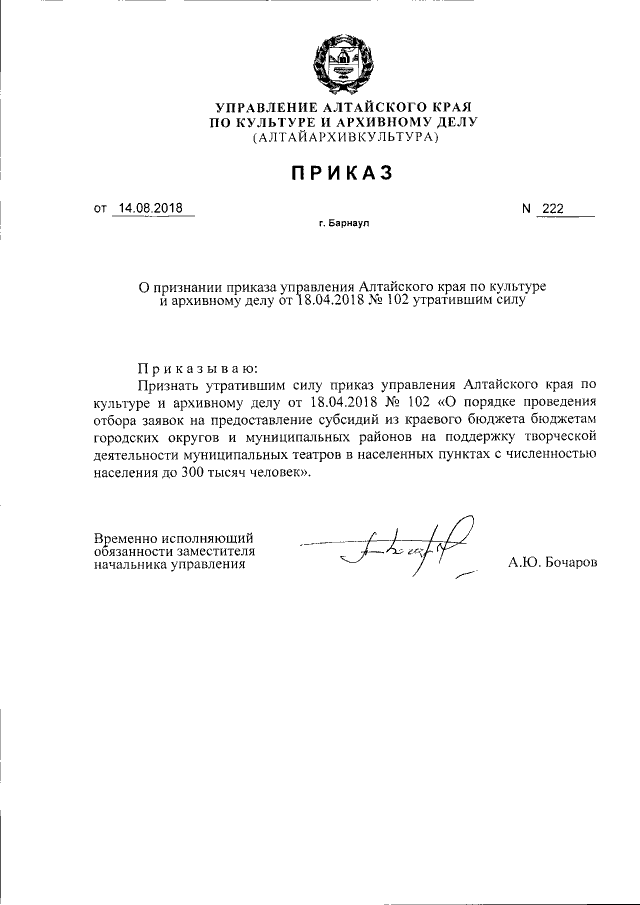 УПРАВЛЕНИЕ АЛТАЙСКОГО КРАЯ
ПО КУЛЬТУРЕ И АРХИВНОМУ ДЕЛУ
(АЛТАЙАРХИВКУЛЬТУРА)

ПРИКАЗ

от 14.08.2018 N 222

г. Барнаул

О признании приказа управления Алтайского края по культуре и архивному делу от 18.04.2018 № 102 утратившим силу

Приказываю:

Признать утратившим силу приказ управления Алтайского края по культуре и архивному делу от 18.04.2018 № 102 «О порядке проведения отбора заявок на предоставление субсидий из краевого бюджета бюджетам городских округов и муниципальных районов на поддержку творческой деятельности муниципальных театров в населенных пунктах с численностью населения до 300 тысяч человек».

Временно исполняющий обязанности заместителя начальника управления

А.Ю. Бочаров